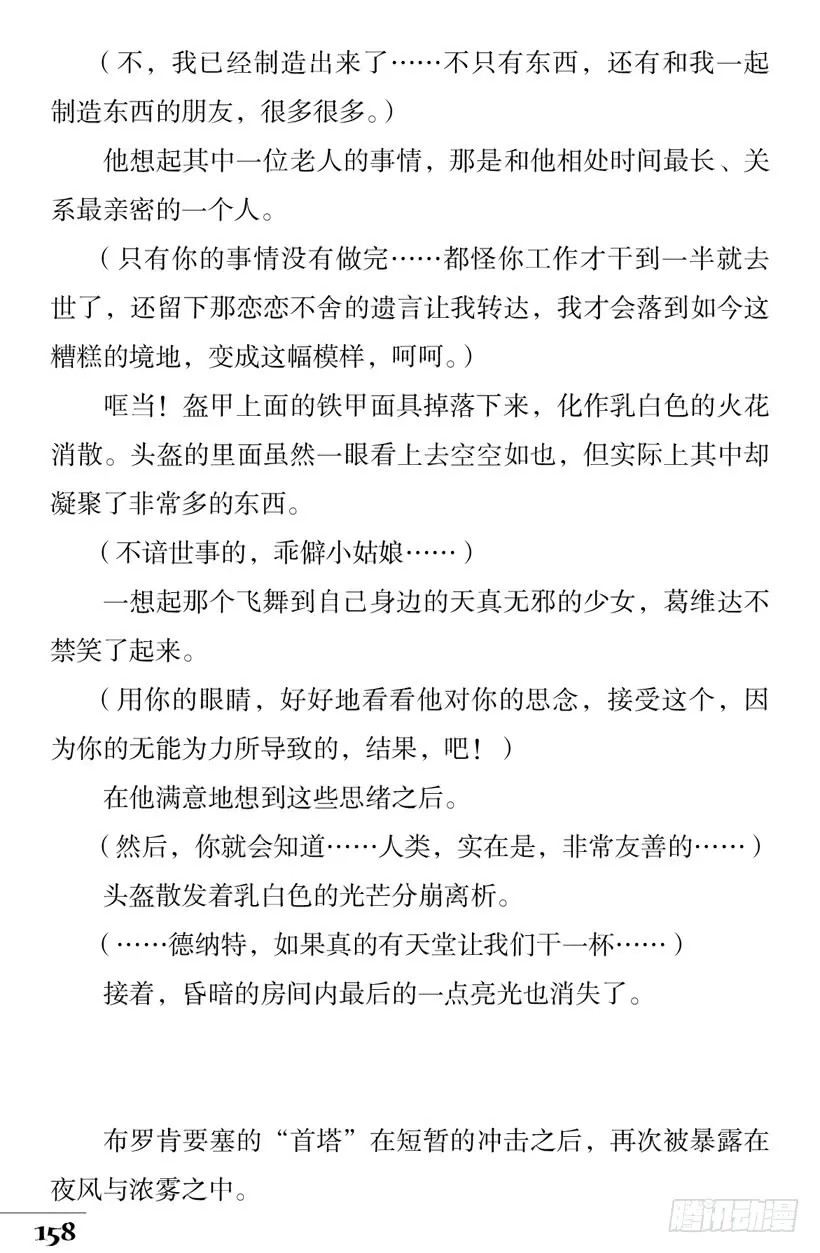 （不，我已经制造出来了……不只有东西，还有和我一起制造东西的朋友，很多很多。）

他想起其中一位老人的事情，那是和他相处时间最长、关系最亲密的一个人。

（只有你的事情没有做完……都怪你工作才干到一半就去世了，还留下那恋恋不舍的遗言让我转达，我才会落到如今这糟糕的境地，变成这幅模样，呵呵。）

哐当！盔甲上面的铁甲面具掉落下来，化作乳白色的火花消散。头盔的里面虽然一眼看上去空空如也，但实际上其中却凝聚了非常多的东西。

（不谙世事的，乖僻小姑娘……）

一想起那个飞舞到自己身边的天真无邪的少女，葛维达不禁笑了起来。

（用你的眼睛，好好地看看他对你的思念，接受这个，因为你的无能为力所导致的，结果，吧！）

在他满意地想到这些思绪之后。

（然后，你就会知道……人类，实在是，非常友善的……）

头盔散发着乳白色的光芒分崩离析。

（……德纳特，如果真的有天堂让我们干一杯……）

接着，昏暗的房间内最后的一点亮光也消失了。

布罗肯要塞的“首塔”在短暂的冲击之后，再次被暴露在夜风与浓雾之中。

158

腾讯动漫